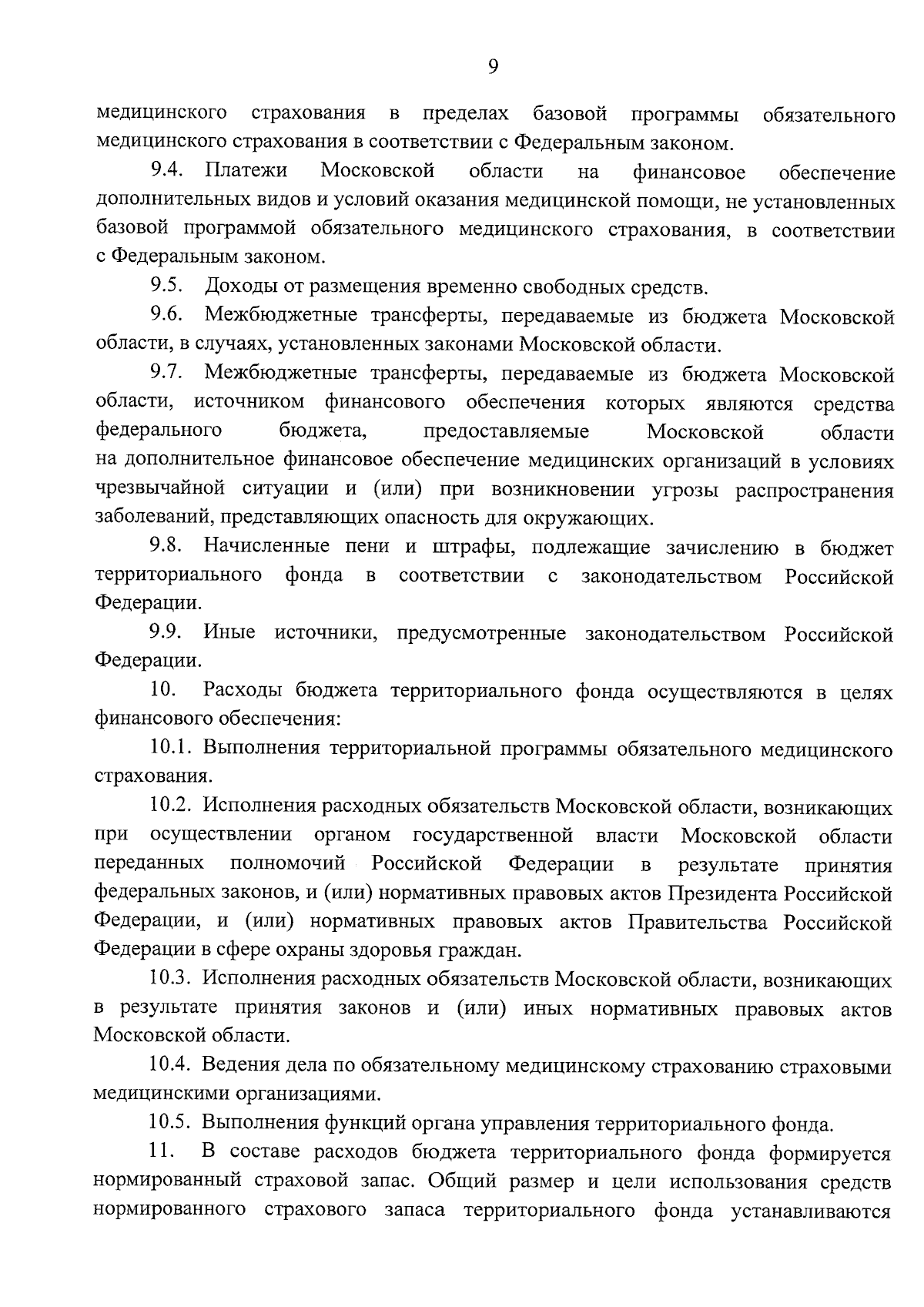 9

медицинского страхования в пределах базовой программы обязательного медицинского страхования в соответствии с Федеральным законом.

9.4. Платежи Московской области на финансовое обеспечение дополнительных видов и условий оказания медицинской помощи, не установленных базовой программой обязательного медицинского страхования, в соответствии с Федеральным законом.

9.5. Доходы от размещения временно свободных средств.

9.6. Межбюджетные трансферты, передаваемые из бюджета Московской области, в случаях, установленных законами Московской области.

9.7. Межбюджетные трансферты, передаваемые из бюджета Московской области, источником финансового обеспечения которых являются средства федерального бюджета, предоставляемые Московской области на дополнительное финансовое обеспечение медицинских организаций в условиях чрезвычайной ситуации и (или) при возникновении угрозы распространения заболеваний, представляющих опасность для окружающих.

9.8. Начисленные пени и штрафы, подлежащие зачислению в бюджет территориального фонда в соответствии с законодательством Российской Федерации.

9.9. Иные источники, предусмотренные законодательством Российской Федерации.

10. Расходы бюджета территориального фонда осуществляются в целях финансового обеспечения:

10.1. Выполнения территориальной программы обязательного медицинского страхования.

10.2. Исполнения расходных обязательств Московской области, возникающих при осуществлении органом государственной власти Московской области переданных полномочий Российской Федерации в результате принятия федеральных законов, и (или) нормативных правовых актов Президента Российской Федерации, и (или) нормативных правовых актов Правительства Российской Федерации в сфере охраны здоровья граждан.

10.3. Исполнения расходных обязательств Московской области, возникающих в результате принятия законов и (или) иных нормативных правовых актов Московской области.

10.4. Ведения дела по обязательному медицинскому страхованию страховыми медицинскими организациями.

10.5. Выполнения функций органа управления территориального фонда.

11. В составе расходов бюджета территориального фонда формируется нормированный страховой запас. Общий размер и цели использования средств нормированного страхового запаса территориального фонда устанавливаются